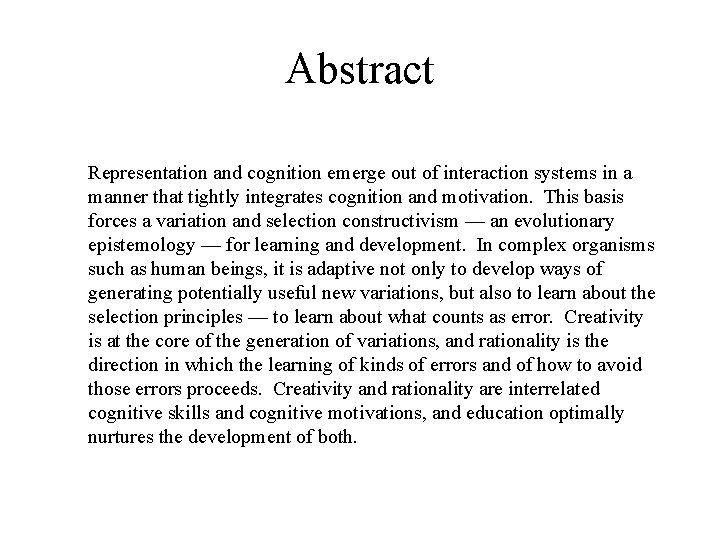 Abstract

Representation and cognition emerge out of interaction systems in a manner that tightly integrates cognition and motivation. This basis forces a variation and selection constructivism — an evolutionary epistemology — for learning and development. In complex organisms such as human beings, it is adaptive not only to develop ways of generating potentially useful new variations, but also to learn about the selection principles — to learn about what counts as error. Creativity is at the core of the generation of variations, and rationality is the direction in which the learning of kinds of errors and of how to avoid those errors proceeds. Creativity and rationality are interrelated cognitive skills and cognitive motivations, and education optimally nurtures the development of both.